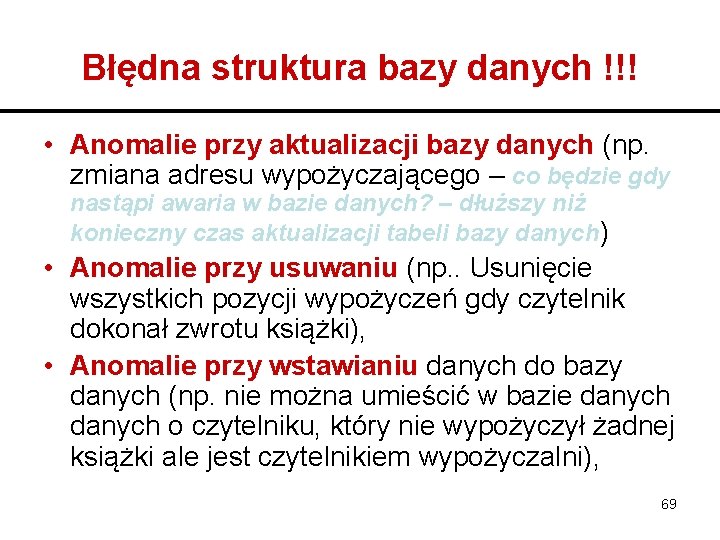 Błędna struktura bazy danych !!!

• Anomalie przy aktualizacji bazy danych (np. zmiana adresu wypożyczającego – co będzie gdy nastąpi awaria w bazie danych? – dłuższy niż konieczny czas aktualizacji tabeli bazy danych)
• Anomalie przy usuwaniu (np.. Usunięcie wszystkich pozycji wypożyczeń gdy czytelnik dokonał zwrotu książki),
• Anomalie przy wstawianiu danych do bazy danych (np. nie można umieścić w bazie danych danych o czytelniku, który nie wypożyczył żadnej książki ale jest czytelnikiem wypożyczalni),

69